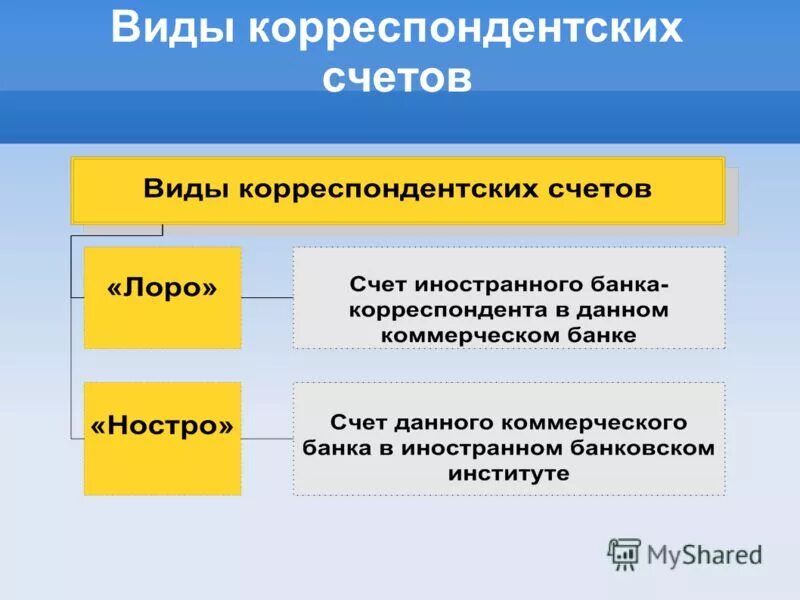 Виды корреспондентских счетов

Виды корреспондентских счетов

«Лоро»

Счет иностранного банка-корреспондента в данном коммерческом банке

«Ностро»

Счет данного коммерческого банка в иностранном банковском институте

MyShared